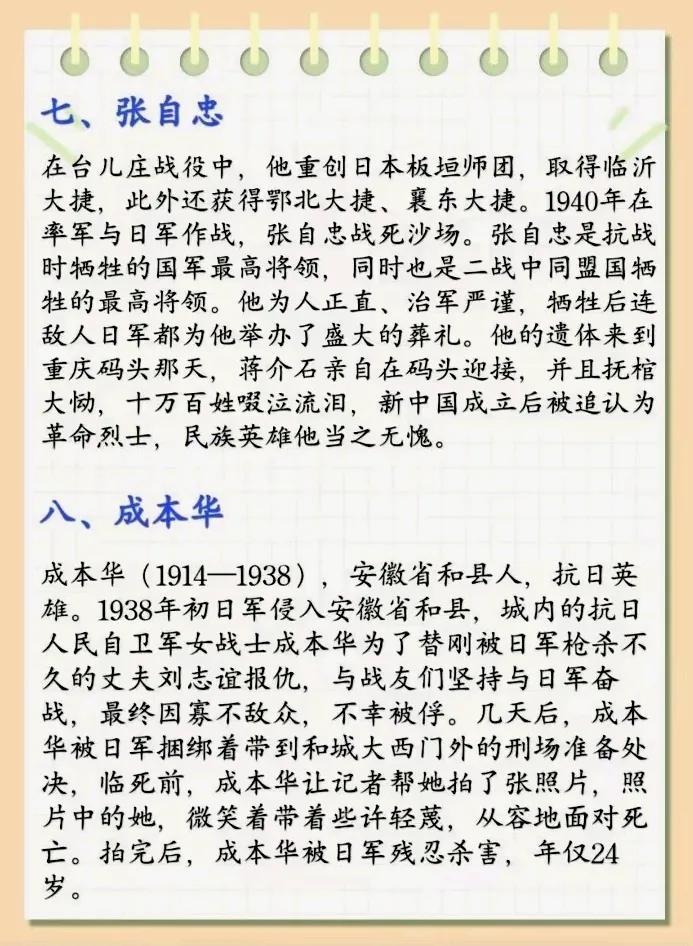 七、张自忠

在台儿庄战役中，他重创日本板垣师团，取得临沂大捷，此外还获得鄂北大捷、襄东大捷。1940年在率军与日军作战，张自忠战死沙场。张自忠是抗战时牺牲的国军最高将领，同时也是二战中同盟国牺牲的最高将领。他为人正直、治军严谨，牺牲后连敌人日军都为他举办了盛大的葬礼。他的遗体来到重庆码头那天，蒋介石亲自在码头迎接，并且抚棺大恸，十万百姓啜泣流泪，新中国成立后被追认为革命烈士，民族英雄他当之无愧。

八、成本华

成本华（1914—1938），安徽省和县人，抗日英雄。1938年初日军侵入安徽省和县，城内的抗日人民自卫军女战士成本华为了替刚被日军枪杀不久的丈夫刘志谊报仇，与战友们坚持与日军奋战，最终因寡不敌众，不幸被俘。几天后，成本华被日军捆绑着带到和城大西门外的刑场准备处决，临死前，成本华让记者帮她拍了张照片，照片中的她，微笑着带着些许轻蔑，从容地面对死亡。拍完后，成本华被日军残忍杀害，年仅24岁。